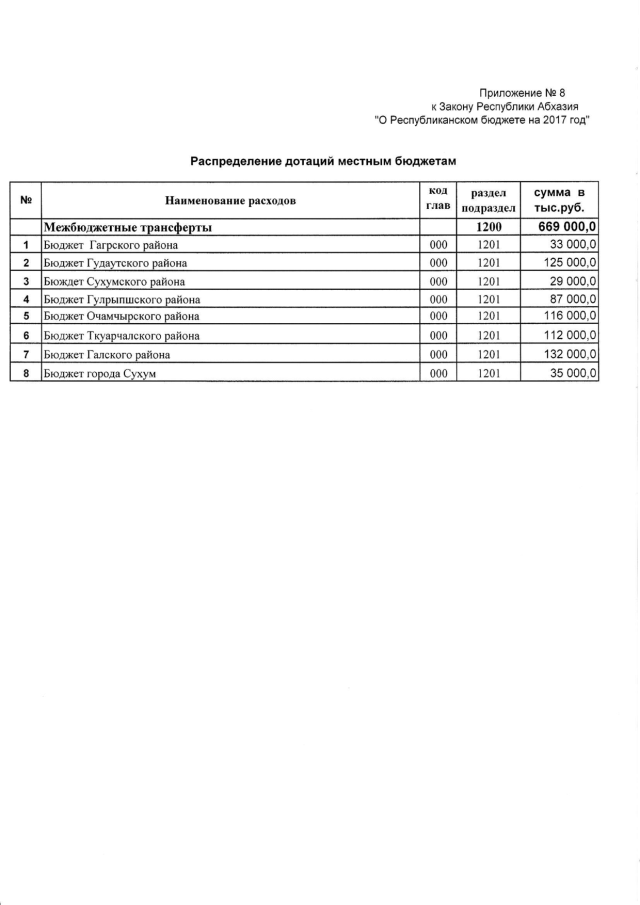 Приложение № 8
к Закону Республики Абхазия
"О Республиканском бюджете на 2017 год"

Распределение дотаций местным бюджетам

| № | Наименование расходов | код глав | раздел подраздел | сумма в тыс.руб. |
|---|---|---|---|---|
| | Межбюджетные трансферты | | 1200 | 669 000,0 |
| 1 | Бюджет Гагрского района | 000 | 1201 | 33 000,0 |
| 2 | Бюджет Гудаутского района | 000 | 1201 | 125 000,0 |
| 3 | Бюджет Сухумского района | 000 | 1201 | 29 000,0 |
| 4 | Бюджет Гулрыпшского района | 000 | 1201 | 87 000,0 |
| 5 | Бюджет Очамчырского района | 000 | 1201 | 116 000,0 |
| 6 | Бюджет Ткуарчалского района | 000 | 1201 | 112 000,0 |
| 7 | Бюджет Галского района | 000 | 1201 | 132 000,0 |
| 8 | Бюджет города Сухум | 000 | 1201 | 35 000,0 |